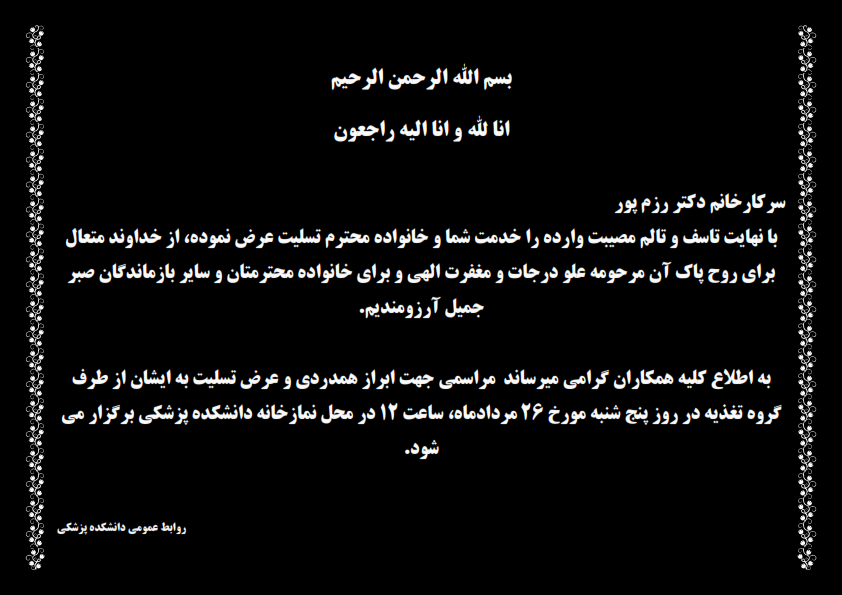 بسم الله الرحمن الرحیم

انا لله و انا الیه راجعون

سرکارخانم دکتر رزم پور
با نهایت تاسف و تالم مصیبت وارده را خدمت شما و خانواده محترم تسلیت عرض نموده، از خداوند متعال برای روح پاک آن مرحومه علو درجات و مغفرت الهی و برای خانواده محترمتان و سایر بازماندگان صبر جمیل آرزومندیم.

به اطلاع کلیه همکاران گرامی میرساند مراسمی جهت ابراز همدردی و عرض تسلیت به ایشان از طرف گروه تغذیه در روز پنج شنبه مورخ ۲۶ مردادماه، ساعت ۱۲ در محل نمازخانه دانشکده پزشکی برگزار می شود.

روابط عمومی دانشکده پزشکی